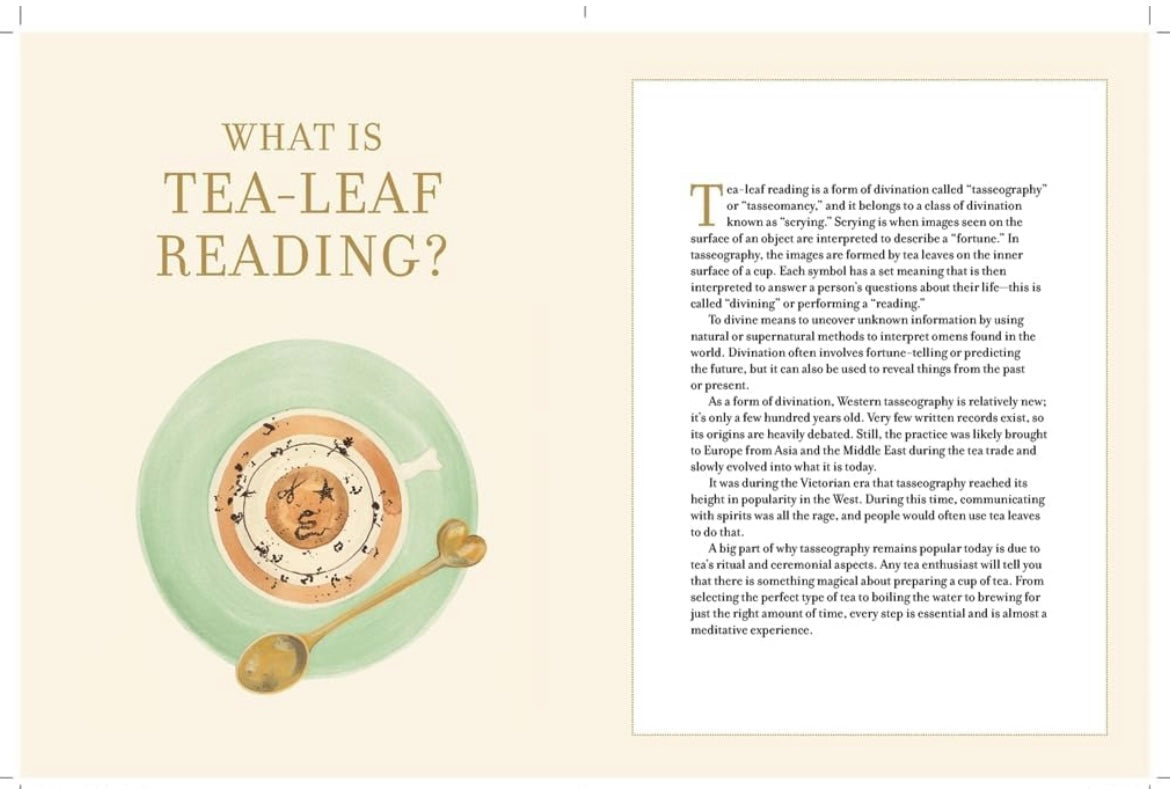 WHAT IS
TEA-LEAF
READING?

Tea-leaf reading is a form of divination called "tasseography" or "tasseomancy," and it belongs to a class of divination known as "scrying." Scrying is when images seen on the surface of an object are interpreted to describe a "fortune." In tasseography, the images are formed by tea leaves on the inner surface of a cup. Each symbol has a set meaning that is then interpreted to answer a person's questions about their life—this is called "divining" or performing a "reading."

To divine means to uncover unknown information by using natural or supernatural methods to interpret omens found in the world. Divination often involves fortune-telling or predicting the future, but it can also be used to reveal things from the past or present.

As a form of divination, Western tasseography is relatively new; it's only a few hundred years old. Very few written records exist, so its origins are heavily debated. Still, the practice was likely brought to Europe from Asia and the Middle East during the tea trade and slowly evolved into what it is today.

It was during the Victorian era that tasseography reached its height in popularity in the West. During this time, communicating with spirits was all the rage, and people would often use tea leaves to do that.

A big part of why tasseography remains popular today is due to tea's ritual and ceremonial aspects. Any tea enthusiast will tell you that there is something magical about preparing a cup of tea. From selecting the perfect type of tea to boiling the water to brewing for just the right amount of time, every step is essential and is almost a meditative experience.